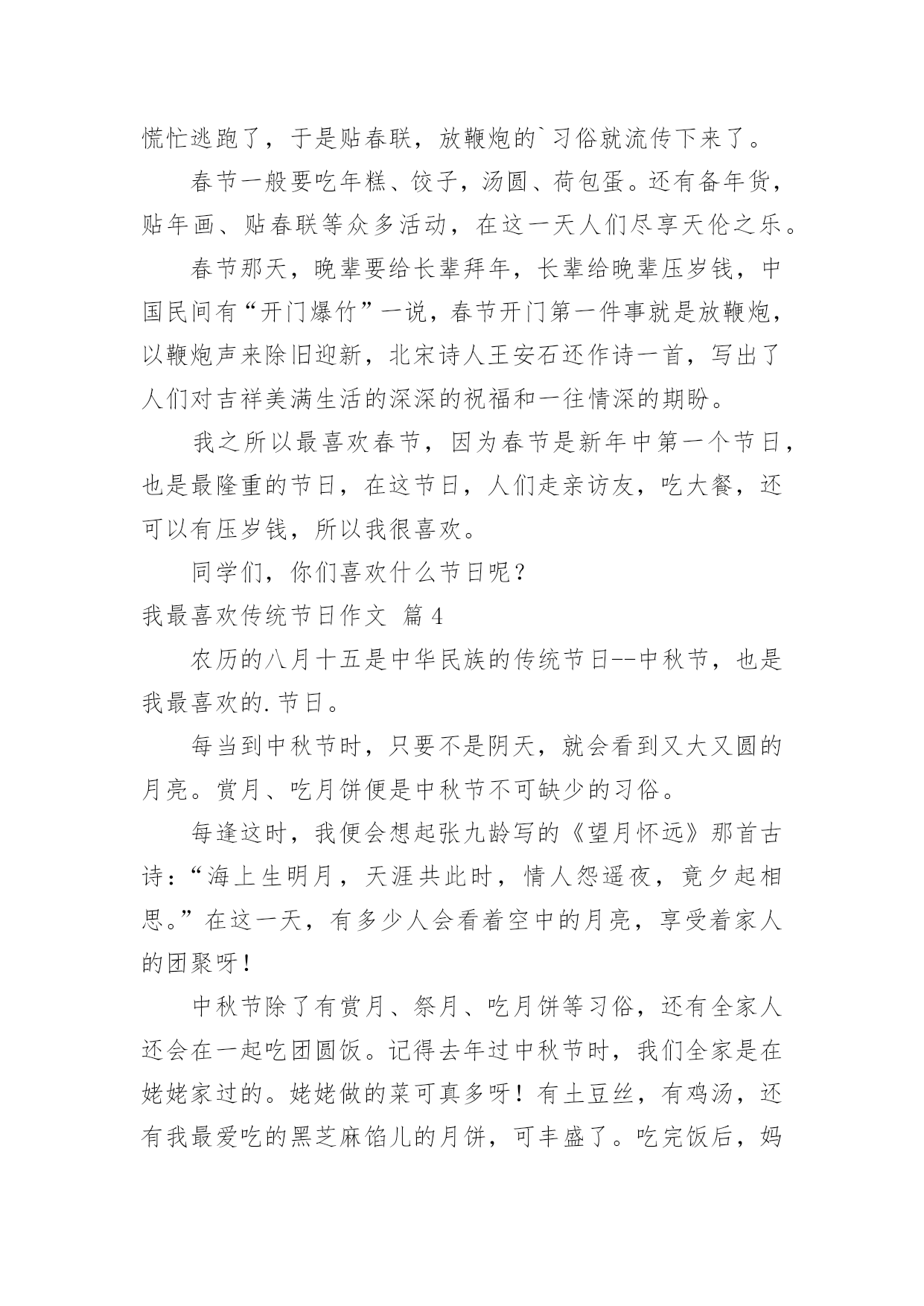 慌忙逃跑了，于是贴春联，放鞭炮的`习俗就流传下来了。

春节一般要吃年糕、饺子，汤圆、荷包蛋。还有备年货，贴年画、贴春联等众多活动，在这一天人们尽享天伦之乐。

春节那天，晚辈要给长辈拜年，长辈给晚辈压岁钱，中国民间有“开门爆竹”一说，春节开门第一件事就是放鞭炮，以鞭炮声来除旧迎新，北宋诗人王安石还作诗一首，写出了人们对吉祥美满生活的深深的祝福和一往情深的期盼。

我之所以最喜欢春节，因为春节是新年中第一个节日，也是最隆重的节日，在这节日，人们走亲访友，吃大餐，还可以有压岁钱，所以我很喜欢。

同学们，你们喜欢什么节日呢？

我最喜欢传统节日作文 篇4

农历的八月十五是中华民族的传统节日--中秋节，也是我最喜欢的.节日。

每当到中秋节时，只要不是阴天，就会看到又大又圆的月亮。赏月、吃月饼便是中秋节不可缺少的习俗。

每逢这时，我便会想起张九龄写的《望月怀远》那首古诗：“海上生明月，天涯共此时，情人怨遥夜，竟夕起相思。”在这一天，有多少人会看着空中的月亮，享受着家人的团聚呀！

中秋节除了有赏月、祭月、吃月饼等习俗，还有全家人还会在一起吃团圆饭。记得去年过中秋节时，我们全家是在姥姥家过的。姥姥做的菜可真多呀！有土豆丝，有鸡汤，还有我最爱吃的黑芝麻馅儿的月饼，可丰盛了。吃完饭后，妈